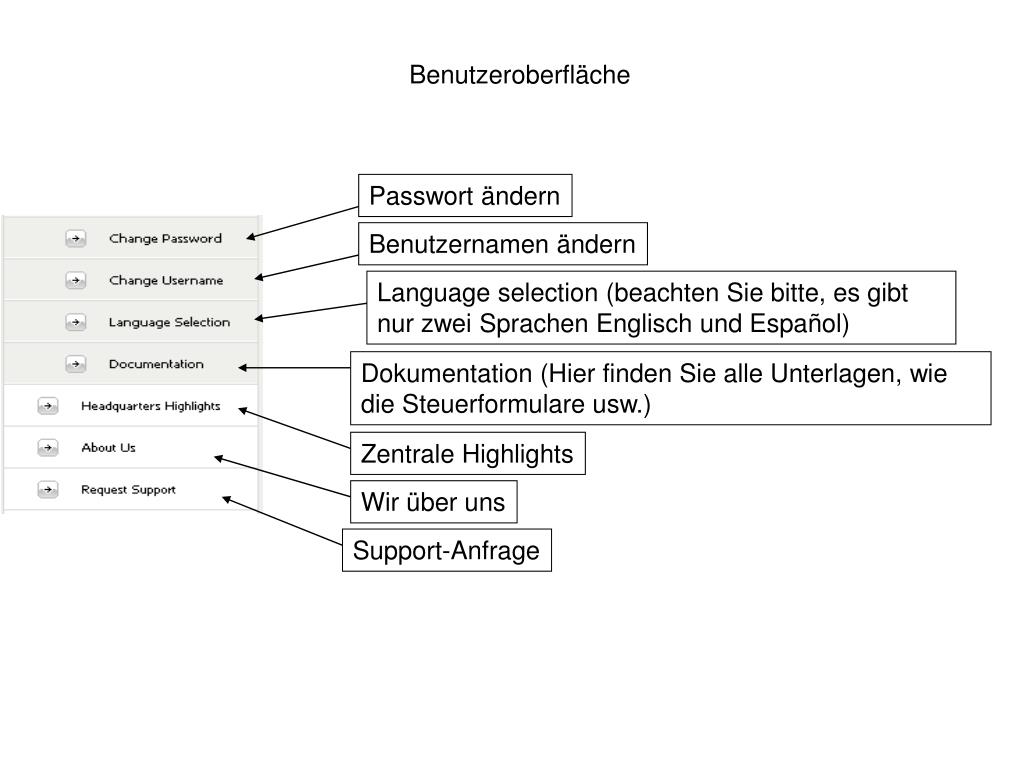 Benutzeroberfläche

Change Password
Change Username
Language Selection
Documentation
Headquarters Highlights
About Us
Request Support

Passwort ändern

Benutzernamen ändern

Language selection (beachten Sie bitte, es gibt nur zwei Sprachen Englisch und Español)

Dokumentation (Hier finden Sie alle Unterlagen, wie die Steuerformulare usw.)

Zentrale Highlights

Wir über uns

Support-Anfrage